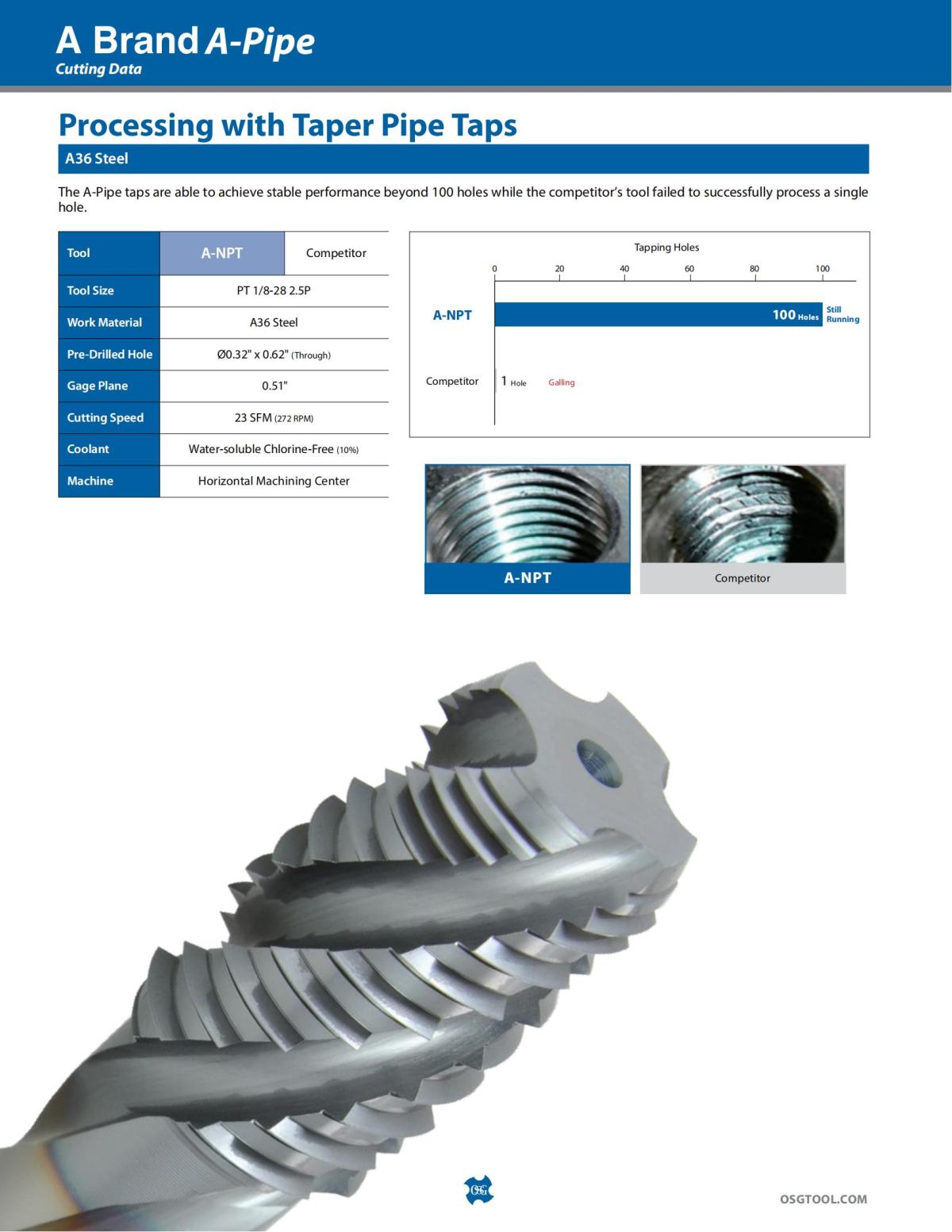 A Brand A-Pipe
Cutting Data

Processing with Taper Pipe Taps

A36 Steel

The A-Pipe taps are able to achieve stable performance beyond 100 holes while the competitor's tool failed to successfully process a single hole.

| Tool | A-NPT | Competitor |
|---|---|---|
| Tool Size | PT 1/8-28 2.5P | |
| Work Material | A36 Steel | |
| Pre-Drilled Hole | Ø0.32" x 0.62" (Through) | |
| Gage Plane | 0.51" | |
| Cutting Speed | 23 SFM (272 RPM) | |
| Coolant | Water-soluble Chlorine-Free (10%) | |
| Machine | Horizontal Machining Center | |

Tapping Holes
0 20 40 60 80 100
A-NPT 100 Holes Still Running
Competitor 1 Hole Galling

A-NPT
Competitor

OSG

OSGTOOL.COM